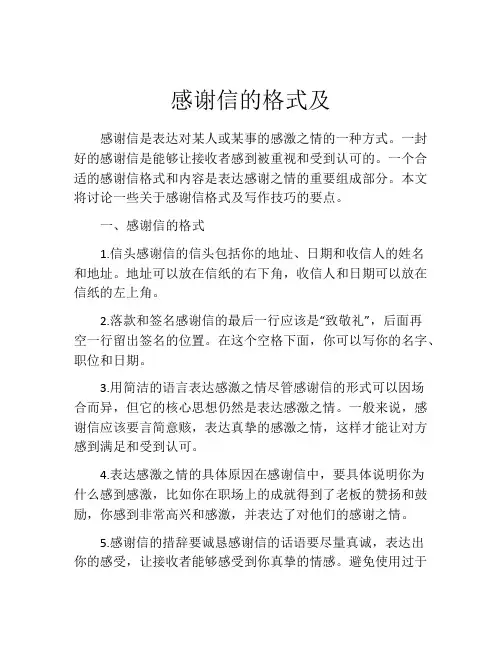 感谢信的格式及

感谢信是表达对某人或某事的感激之情的一种方式。一封好的感谢信是能够让接收者感到被重视和受到认可的。一个合适的感谢信格式和内容是表达感谢之情的重要组成部分。本文将讨论一些关于感谢信格式及写作技巧的要点。

一、感谢信的格式

1.信头感谢信的信头包括你的地址、日期和收信人的姓名和地址。地址可以放在信纸的右下角，收信人和日期可以放在信纸的左上角。

2.落款和签名感谢信的最后一行应该是“致敬礼”，后面再空一行留出签名的位置。在这个空格下面，你可以写你的名字、职位和日期。

3.用简洁的语言表达感激之情尽管感谢信的形式可以因场合而异，但它的核心思想仍然是表达感激之情。一般来说，感谢信应该要言简意赅，表达真挚的感激之情，这样才能让对方感到满足和受到认可。

4.表达感激之情的具体原因在感谢信中，要具体说明你为什么感到感激，比如你在职场上的成就得到了老板的赞扬和鼓励，你感到非常高兴和感激，并表达了对他们的感谢之情。

5.感谢信的措辞要诚恳感谢信的话语要尽量真诚，表达出你的感受，让接收者能够感受到你真挚的情感。避免使用过于